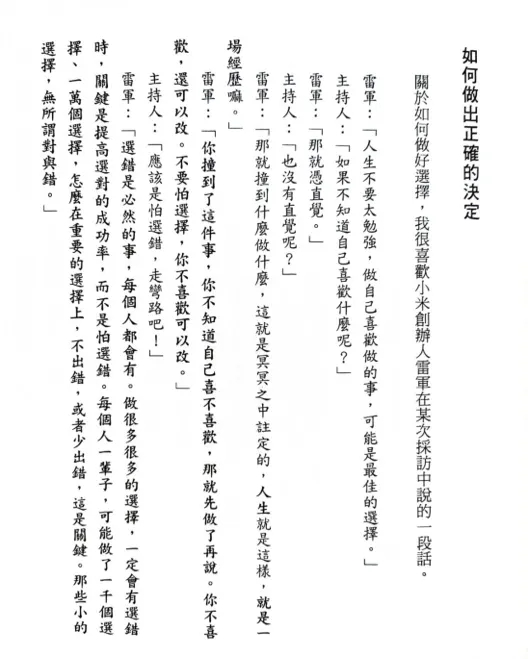 如何做出正確的決定

關於如何做好選擇，我很喜歡小米創辦人雷軍在某次採訪中說的一段話。

雷軍：「人生不要太勉強，做自己喜歡做的事，可能是最佳的選擇。」

主持人：「如果不知道自己喜歡什麼呢？」

雷軍：「那就憑直覺。」

主持人：「也沒有直覺呢？」

雷軍：「那就撞到什麼做什麼，這就是冥冥之中註定的，人生就是這樣，就是一場經歷嘛。」

雷軍：「你撞到了這件事，你不知道自己喜不喜歡，那就先做了再說。你不喜歡，還可以改。不要怕選擇，你不喜歡可以改。」

主持人：「應該是怕選錯，走彎路吧！」

雷軍：「選錯是必然的事，每個人都會有。做很多很多的選擇，一定會有選錯時，關鍵是提高選對的成功率，而不是怕選錯。每個人一輩子，可能做了一千個選擇、一萬個選擇，怎麼在重要的選擇上，不出錯，或者少出錯，這是關鍵。那些小的選擇，無所謂對與錯。」